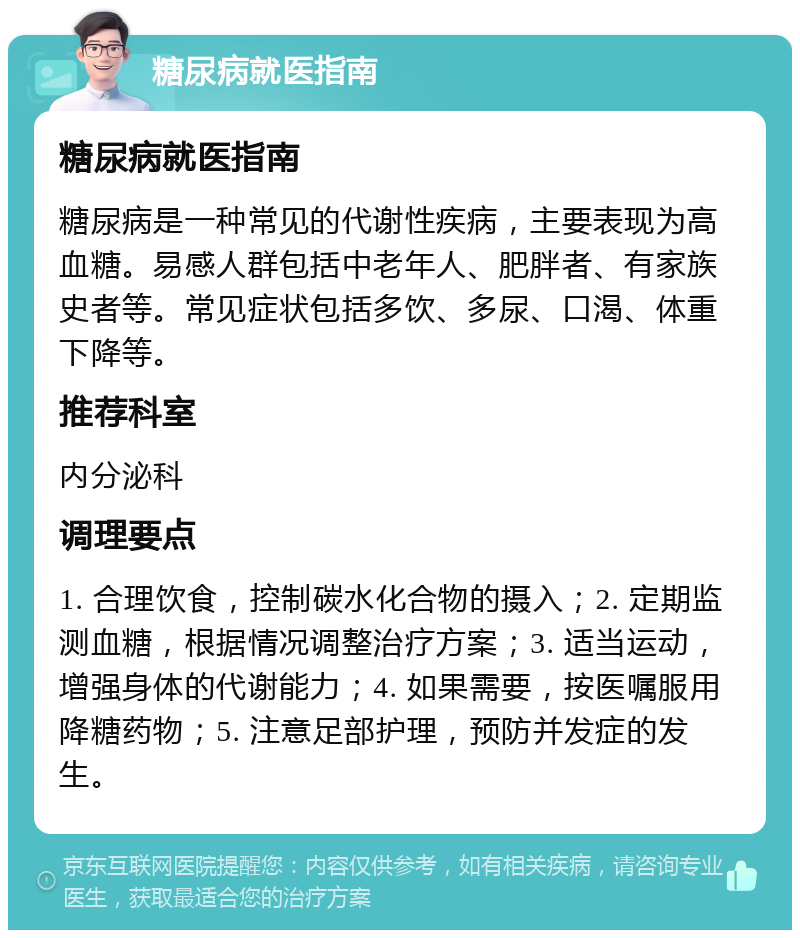 糖尿病就医指南

糖尿病就医指南

糖尿病是一种常见的代谢性疾病，主要表现为高血糖。易感人群包括中老年人、肥胖者、有家族史者等。常见症状包括多饮、多尿、口渴、体重下降等。

推荐科室

内分泌科

调理要点

1. 合理饮食，控制碳水化合物的摄入；2. 定期监测血糖，根据情况调整治疗方案；3. 适当运动，增强身体的代谢能力；4. 如果需要，按医嘱服用降糖药物；5. 注意足部护理，预防并发症的发生。

京东互联网医院提醒您：内容仅供参考，如有相关疾病，请咨询专业医生，获取最适合您的治疗方案